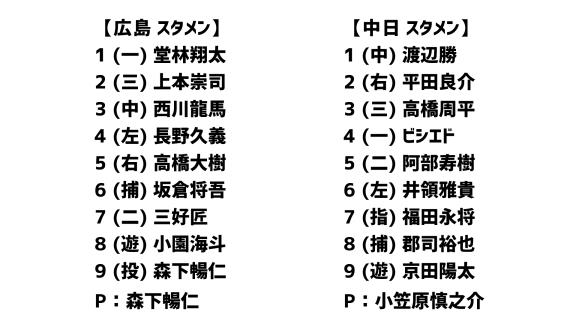 【広島 スタメン】
1 (一) 堂林翔太
2 (三) 上本崇司
3 (中) 西川龍馬
4 (左) 長野久義
5 (右) 高橋大樹
6 (捕) 坂倉将吾
7 (二) 三好匠
8 (遊) 小園海斗
9 (投) 森下暢仁
P：森下暢仁

【中日 スタメン】
1 (中) 渡辺勝
2 (右) 平田良介
3 (三) 高橋周平
4 (一) ビシエド
5 (二) 阿部寿樹
6 (左) 井領雅貴
7 (指) 福田永将
8 (捕) 郡司裕也
9 (遊) 京田陽太
P：小笠原慎之介